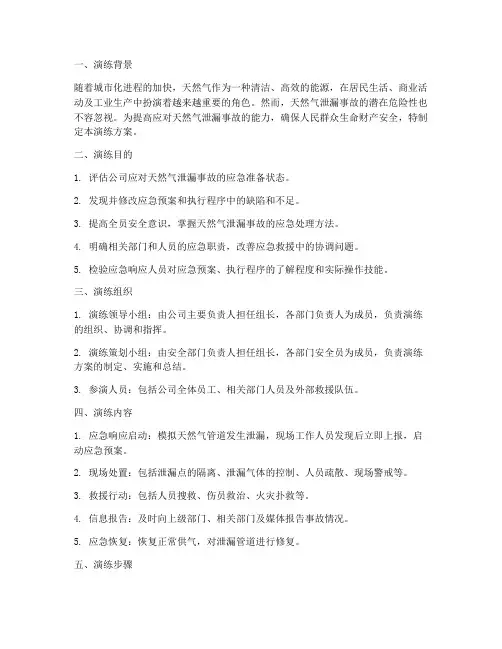 一、演练背景

随着城市化进程的加快，天然气作为一种清洁、高效的能源，在居民生活、商业活动及工业生产中扮演着越来越重要的角色。然而，天然气泄漏事故的潜在危险性也不容忽视。为提高应对天然气泄漏事故的能力，确保人民群众生命财产安全，特制定本演练方案。

二、演练目的

1. 评估公司应对天然气泄漏事故的应急准备状态。

2. 发现并修改应急预案和执行程序中的缺陷和不足。

3. 提高全员安全意识，掌握天然气泄漏事故的应急处理方法。

4. 明确相关部门和人员的应急职责，改善应急救援中的协调问题。

5. 检验应急响应人员对应急预案、执行程序的了解程度和实际操作技能。

三、演练组织

1. 演练领导小组：由公司主要负责人担任组长，各部门负责人为成员，负责演练的组织、协调和指挥。

2. 演练策划小组：由安全部门负责人担任组长，各部门安全员为成员，负责演练方案的制定、实施和总结。

3. 参演人员：包括公司全体员工、相关部门人员及外部救援队伍。

四、演练内容

1. 应急响应启动：模拟天然气管道发生泄漏，现场工作人员发现后立即上报，启动应急预案。

2. 现场处置：包括泄漏点的隔离、泄漏气体的控制、人员疏散、现场警戒等。

3. 救援行动：包括人员搜救、伤员救治、火灾扑救等。

4. 信息报告：及时向上级部门、相关部门及媒体报告事故情况。

5. 应急恢复：恢复正常供气，对泄漏管道进行修复。

五、演练步骤